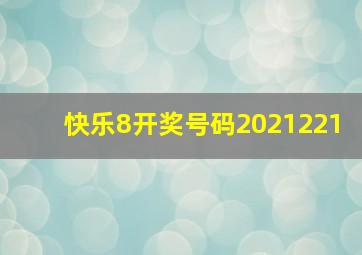 快乐8开奖号码2021221